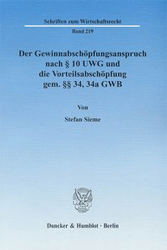 Schriften zum Wirtschaftsrecht

Band 219

Der Gewinnabschöpfungsanspruch nach § 10 UWG und die Vorteilsabschöpfung gem. §§ 34, 34a GWB

Von

Stefan Sieme

Duncker & Humblot · Berlin